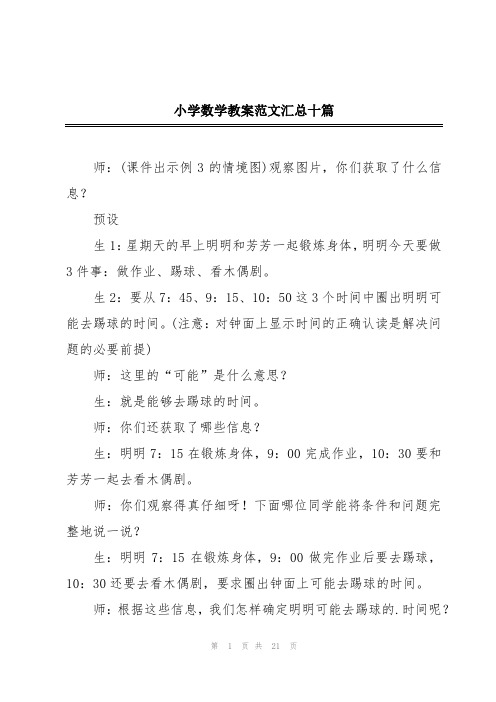 小学数学教案范文汇总十篇

师：(课件出示例 3 的情境图)观察图片，你们获取了什么信息？

预设

生 1：星期天的早上明明和芳芳一起锻炼身体，明明今天要做 3 件事：做作业、踢球、看木偶剧。

生 2：要从 7：45、9：15、10：50 这 3 个时间中圈出明明可能去踢球的时间。(注意：对钟面上显示时间的正确认读是解决问题的必要前提)

师：这里的“可能”是什么意思？

生：就是能够去踢球的时间。

师：你们还获取了哪些信息？

生：明明 7：15 在锻炼身体，9：00 完成作业，10：30 要和芳芳一起去看木偶剧。

师：你们观察得真仔细呀！下面哪位同学能将条件和问题完整地说一说？

生：明明 7：15 在锻炼身体，9：00 做完作业后要去踢球，10：30 还要去看木偶剧，要求圈出钟面上可能去踢球的时间。

师：根据这些信息，我们怎样确定明明可能去踢球的.时间呢？

第 1 页 共 21 页